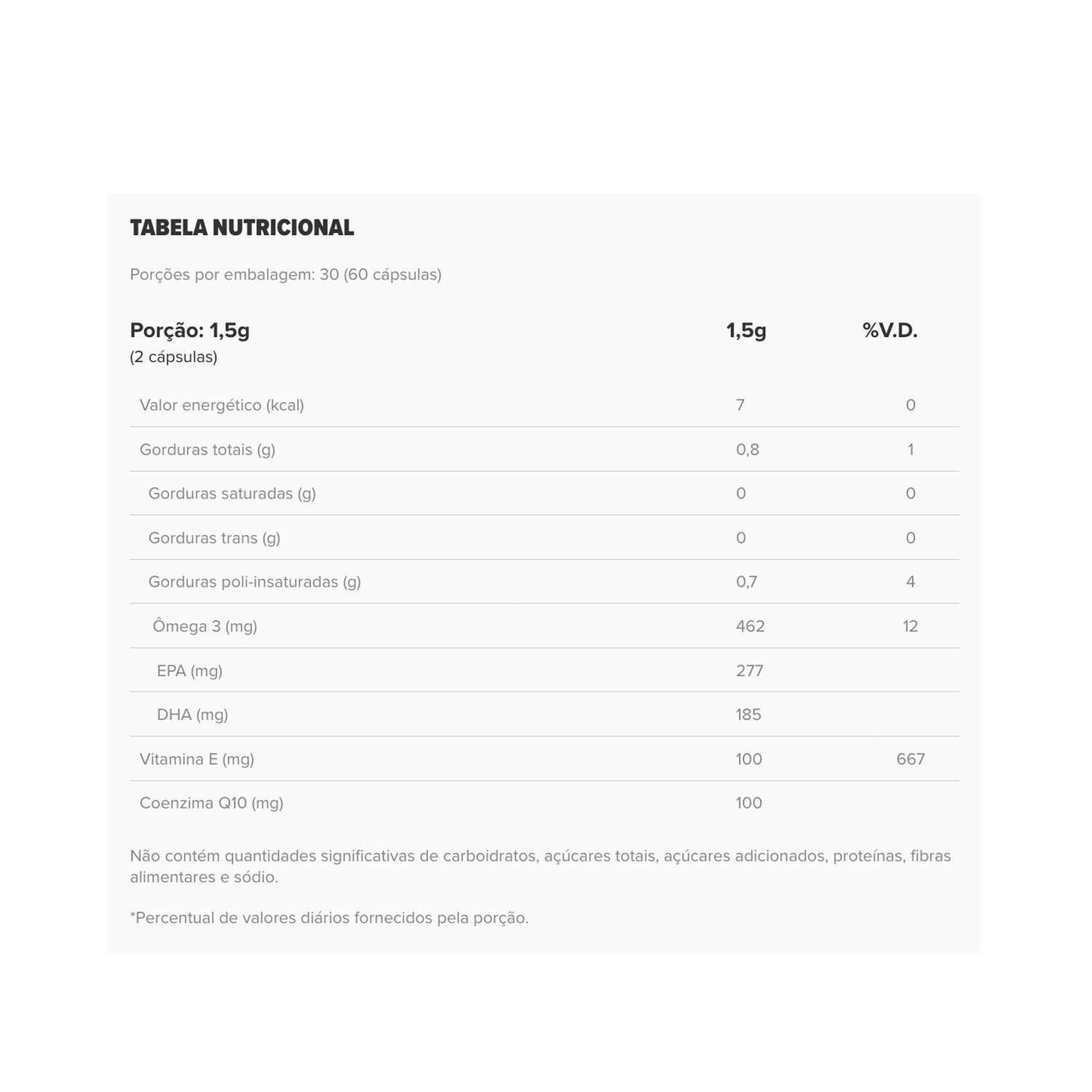 TABELA NUTRICIONAL

Porções por embalagem: 30 (60 cápsulas)

| Porção: 1,5g (2 cápsulas) | 1,5g | %V.D. |
|---|---|---|
| Valor energético (kcal) | 7 | 0 |
| Gorduras totais (g) | 0,8 | 1 |
| Gorduras saturadas (g) | 0 | 0 |
| Gorduras trans (g) | 0 | 0 |
| Gorduras poli-insaturadas (g) | 0,7 | 4 |
| Ômega 3 (mg) | 462 | 12 |
| EPA (mg) | 277 | |
| DHA (mg) | 185 | |
| Vitamina E (mg) | 100 | 667 |
| Coenzima Q10 (mg) | 100 | |

Não contém quantidades significativas de carboidratos, açúcares totais, açúcares adicionados, proteínas, fibras alimentares e sódio.

*Percentual de valores diários fornecidos pela porção.